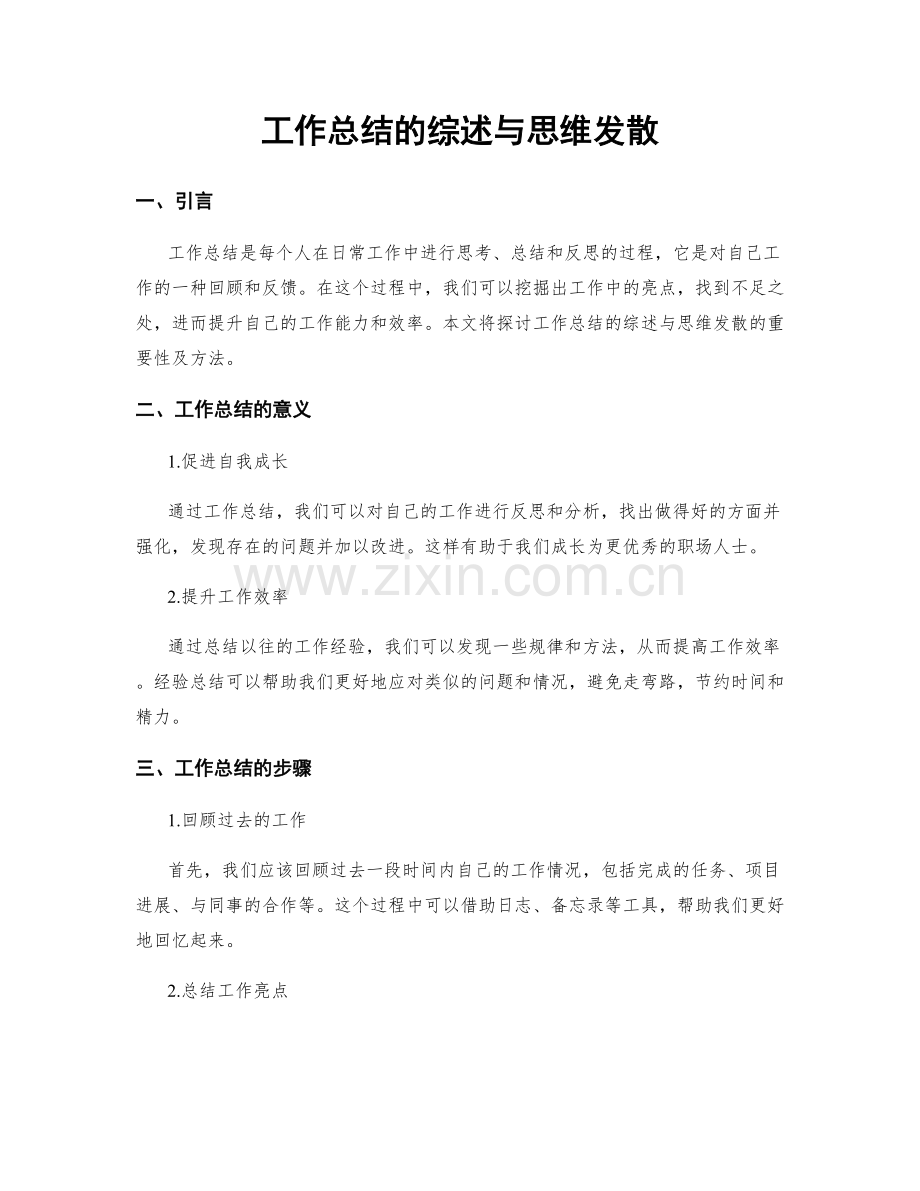 工作总结的综述与思维发散

一、引言

工作总结是每个人在日常工作中进行思考、总结和反思的过程，它是对自己工作的一种回顾和反馈。在这个过程中，我们可以挖掘出工作中的亮点，找到不足之处，进而提升自己的工作能力和效率。本文将探讨工作总结的综述与思维发散的重要性及方法。

二、工作总结的意义

1.促进自我成长

通过工作总结，我们可以对自己的工作进行反思和分析，找出做得好的方面并强化，发现存在的问题并加以改进。这样有助于我们成长为更优秀的职场人士。

2.提升工作效率

通过总结以往的工作经验，我们可以发现一些规律和方法，从而提高工作效率。经验总结可以帮助我们更好地应对类似的问题和情况，避免走弯路，节约时间和精力。

三、工作总结的步骤

1.回顾过去的工作

首先，我们应该回顾过去一段时间内自己的工作情况，包括完成的任务、项目进展、与同事的合作等。这个过程中可以借助日志、备忘录等工具，帮助我们更好地回忆起来。

2.总结工作亮点

www.zixin.com.cn